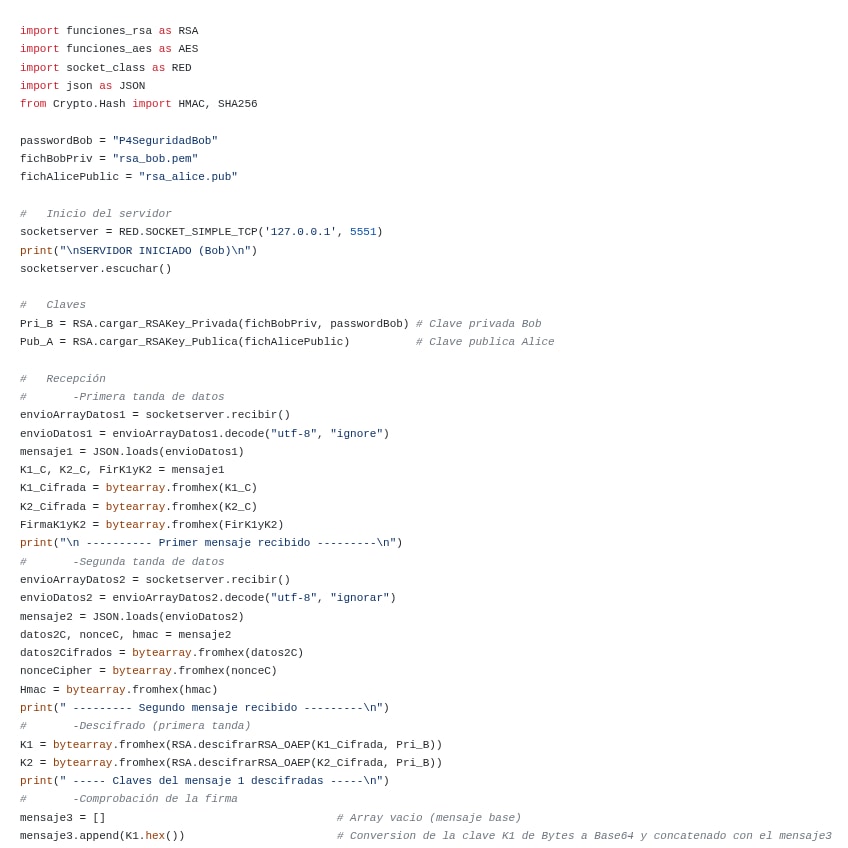 import funciones_rsa as RSA
import funciones_aes as AES
import socket_class as RED
import json as JSON
from Crypto.Hash import HMAC, SHA256

passwordBob = "P4SeguridadBob"
fichBobPriv = "rsa_bob.pem"
fichAlicePublic = "rsa_alice.pub"

#   Inicio del servidor
socketserver = RED.SOCKET_SIMPLE_TCP('127.0.0.1', 5551)
print("\nSERVIDOR INICIADO (Bob)\n")
socketserver.escuchar()

#   Claves
Pri_B = RSA.cargar_RSAKey_Privada(fichBobPriv, passwordBob) # Clave privada Bob
Pub_A = RSA.cargar_RSAKey_Publica(fichAlicePublic)          # Clave publica Alice

#   Recepción
#       -Primera tanda de datos
envioArrayDatos1 = socketserver.recibir()
envioDatos1 = envioArrayDatos1.decode("utf-8", "ignore")
mensaje1 = JSON.loads(envioDatos1)
K1_C, K2_C, FirK1yK2 = mensaje1
K1_Cifrada = bytearray.fromhex(K1_C)
K2_Cifrada = bytearray.fromhex(K2_C)
FirmaK1yK2 = bytearray.fromhex(FirK1yK2)
print("\n ---------- Primer mensaje recibido ---------\n")
#       -Segunda tanda de datos
envioArrayDatos2 = socketserver.recibir()
envioDatos2 = envioArrayDatos2.decode("utf-8", "ignorar")
mensaje2 = JSON.loads(envioDatos2)
datos2C, nonceC, hmac = mensaje2
datos2Cifrados = bytearray.fromhex(datos2C)
nonceCipher = bytearray.fromhex(nonceC)
Hmac = bytearray.fromhex(hmac)
print(" --------- Segundo mensaje recibido ---------\n")
#       -Descifrado (primera tanda)
K1 = bytearray.fromhex(RSA.descifrarRSA_OAEP(K1_Cifrada, Pri_B))
K2 = bytearray.fromhex(RSA.descifrarRSA_OAEP(K2_Cifrada, Pri_B))
print(" ----- Claves del mensaje 1 descifradas -----\n")
#       -Comprobación de la firma
mensaje3 = []                                # Array vacio (mensaje base)
mensaje3.append(K1.hex())                    # Conversion de la clave K1 de Bytes a Base64 y concatenado con el mensaje3